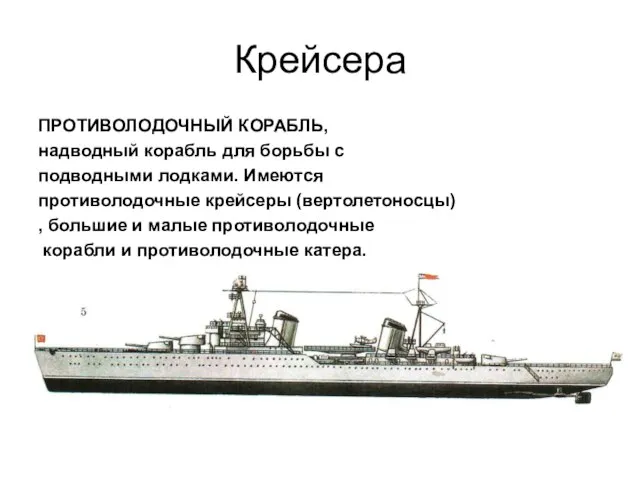 Крейсера

ПРОТИВОЛОДОЧНЫЙ КОРАБЛЬ, надводный корабль для борьбы с подводными лодками. Имеются противолодочные крейсеры (вертолетоносцы) , большие и малые противолодочные корабли и противолодочные катера.

5